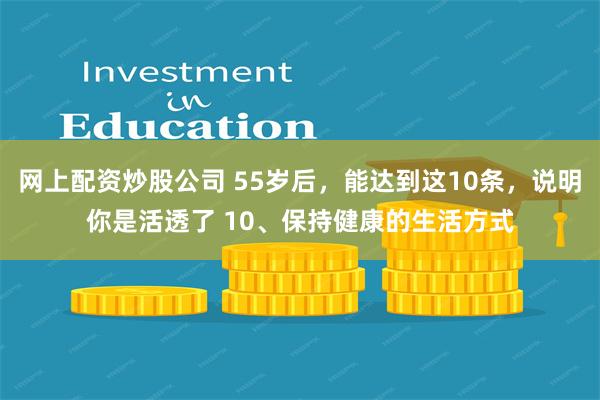 Investment
in
Education

网上配资炒股公司 55岁后，能达到这10条，说明你是活透了 10、保持健康的生活方式